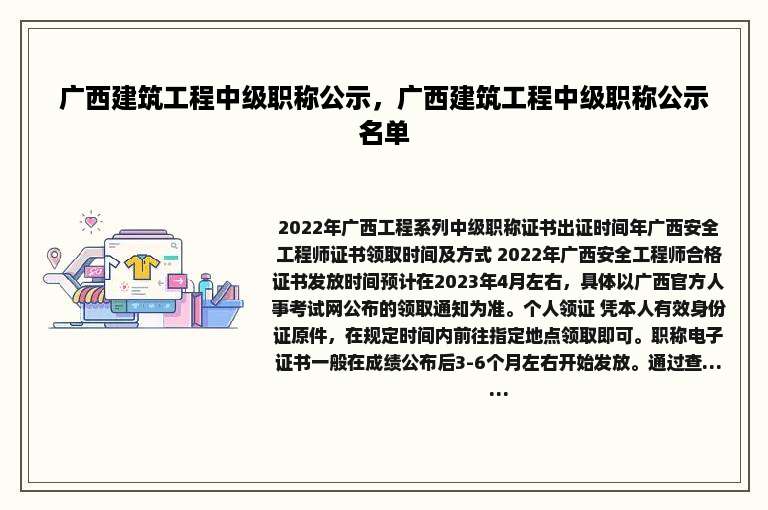 广西建筑工程中级职称公示，广西建筑工程中级职称公示名单

2022年广西工程系列中级职称证书出证时间年广西安全工程师证书领取时间及方式 2022年广西安全工程师合格证书发放时间预计在2023年4月左右，具体以广西官方人事考试网公布的领取通知为准。个人领证 凭本人有效身份证原件，在规定时间内前往指定地点领取即可。职称电子证书一般在成绩公布后3-6个月左右开始发放。通过查......